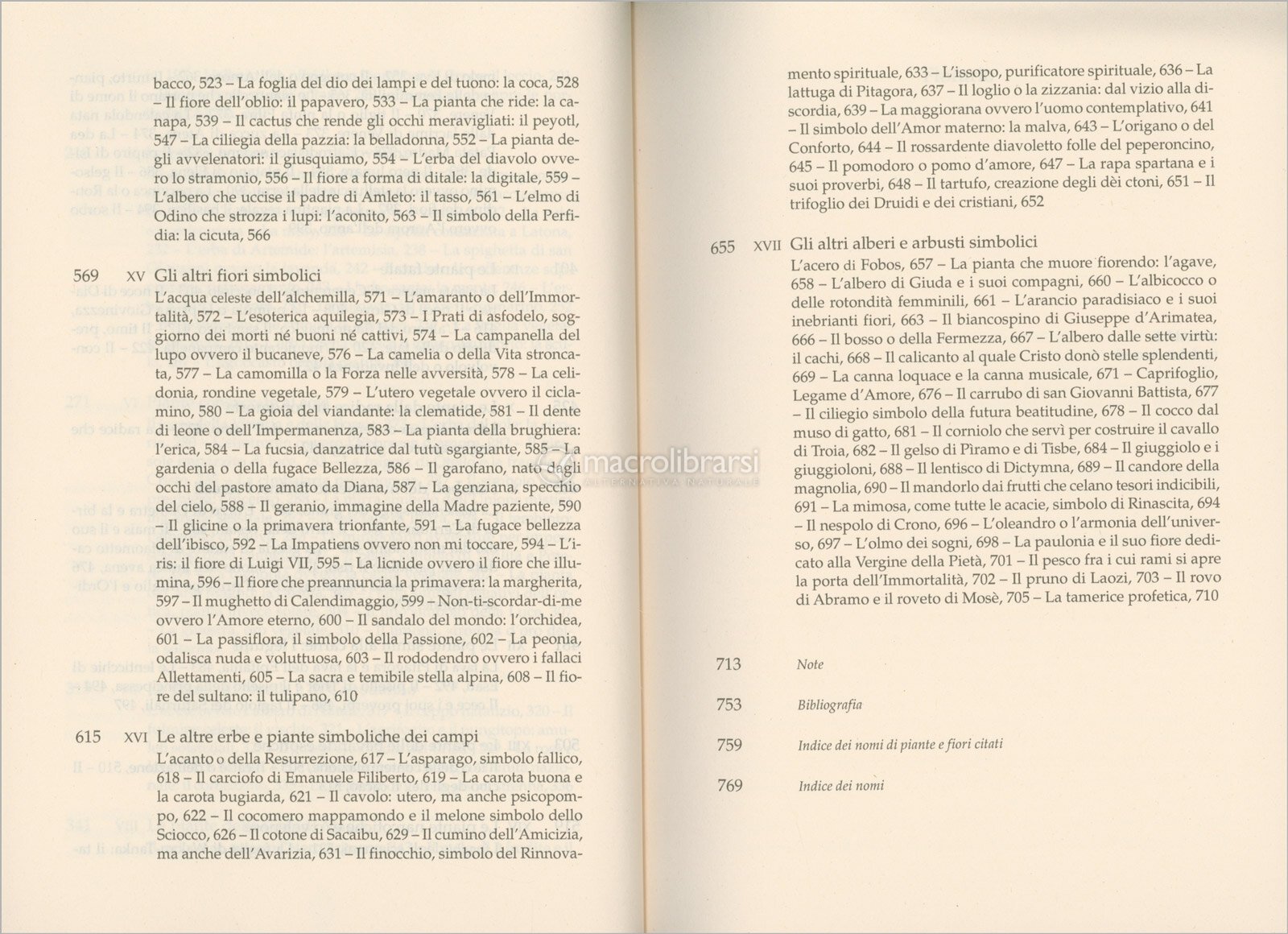 bacco, 523 – La foglia del dio dei lampi e del tuono: la coca, 528 – Il fiore dell'oblio: il papavero, 533 – La pianta che ride: la canapa, 539 – Il cactus che rende gli occhi meravigliati: il peyotl, 547 – La ciliegia della pazzia: la belladonna, 552 – La pianta degli avvelenatori: il giusquiamo, 554 – L'erba del diavolo ovvero lo stramonio, 556 – Il fiore a forma di ditale: la digitale, 559 – L'albero che uccise il padre di Amleto: il tasso, 561 – L'elmo di Odino che strozza i lupi: l'aconito, 563 – Il simbolo della Perfidia: la cicuta, 566

569 XV Gli altri fiori simbolici
L'acqua celeste dell'alchemilla, 571 – L'amaranto o dell'Immortalità, 572 – L'esoterica aquilegia, 573 – I Prati di asfodelo, soggiorno dei morti né buoni né cattivi, 574 – La campanella del lupo ovvero il bucaneve, 576 – La camelia o della Vita stroncata, 577 – La camomilla o la Forza nelle avversità, 578 – La celidonia, rondine vegetale, 579 – L'utero vegetale ovvero il ciclamino, 580 – La gioia del viandante: la clematide, 581 – Il dente di leone o dell'Impermanenza, 583 – La pianta della brughiera: l'erica, 584 – La fucsia, danzatrice dal tutù sgargiante, 585 – La gardenia o della fugace Bellezza, 586 – Il garofano, nato dagli occhi del pastore amato da Diana, 587 – La genziana, specchio del cielo, 588 – Il geranio, immagine della Madre paziente, 590 – Il glicine o la primavera trionfante, 591 – La fugace bellezza dell'ibisco, 592 – La Impatiens ovvero non mi toccare, 594 – L'iris: il fiore di Luigi VII, 595 – La licnide ovvero il fiore che illumina, 596 – Il fiore che preannuncia la primavera: la margherita, 597 – Il mughetto di Calendimaggio, 599 – Non-ti-scordar-di-me ovvero l'Amore eterno, 600 – Il sandalo del mondo: l'orchidea, 601 – La passiflora, il simbolo della Passione, 602 – La peonia, odalisca nuda e voluttuosa, 603 – Il rododendro ovvero i fallaci Allettamenti, 605 – La sacra e temibile stella alpina, 608 – Il fiore del sultano: il tulipano, 610

615 XVI Le altre erbe e piante simboliche dei campi
L'acanto o della Resurrezione, 617 – L'asparago, simbolo fallico, 618 – Il carciofo di Emanuele Filiberto, 619 – La carota buona e la carota bugiarda, 621 – Il cavolo: utero, ma anche psicopompo, 622 – Il cocomero mappamondo e il melone simbolo dello Sciocco, 626 – Il cotone di Sacaibu, 629 – Il cumino dell'Amicizia, ma anche dell'Avarizia, 631 – Il finocchio, simbolo del Rinnovamento spirituale, 633 – L'issopo, purificatore spirituale, 636 – La lattuga di Pitagora, 637 – Il loglio o la zizzania: dal vizio alla discordia, 639 – La maggiorana ovvero l'uomo contemplativo, 641 – Il simbolo dell'Amor materno: la malva, 643 – L'origano o del Conforto, 644 – Il rossardente diavoletto folle del peperoncino, 645 – Il pomodoro o pomo d'amore, 647 – La rapa spartana e i suoi proverbi, 648 – Il tartufo, creazione degli dèi ctoni, 651 – Il trifoglio dei Druidi e dei cristiani, 652

655 XVII Gli altri alberi e arbusti simbolici
L'acero di Fobos, 657 – La pianta che muore fiorendo: l'agave, 658 – L'albero di Giuda e i suoi compagni, 660 – L'albicocco o delle rotondità femminili, 661 – L'arancio paradisiaco e i suoi inebrianti fiori, 663 – Il biancospino di Giuseppe d'Arimatea, 666 – Il bosso o della Fermezza, 667 – L'albero dalle sette virtù: il cachi, 668 – Il calicanto al quale Cristo donò stelle splendenti, 669 – La canna loquace e la canna musicale, 671 – Caprifoglio, Legame d'Amore, 676 – Il carrubo di san Giovanni Battista, 677 – Il ciliegio simbolo della futura beatitudine, 678 – Il cocco dal muso di gatto, 681 – Il corniolo che servì per costruire il cavallo di Troia, 682 – Il gelso di Pìramo e di Tisbe, 684 – Il giuggiolo e i giuggioloni, 688 – Il lentisco di Dictymna, 689 – Il candore della magnolia, 690 – Il mandorlo dai frutti che celano tesori indicibili, 691 – La mimosa, come tutte le acacie, simbolo di Rinascita, 694 – Il nespolo di Crono, 696 – L'oleandro o l'armonia dell'universo, 697 – L'olmo dei sogni, 698 – La paulonia e il suo fiore dedicato alla Vergine della Pietà, 701 – Il pesco fra i cui rami si apre la porta dell'Immortalità, 702 – Il pruno di Laozi, 703 – Il rovo di Abramo e il roveto di Mosè, 705 – La tamerice profetica, 710

713 Note

753 Bibliografia

759 Indice dei nomi di piante e fiori citati

769 Indice dei nomi

macrolibrarsi
ALTERNATIVA NATURALE